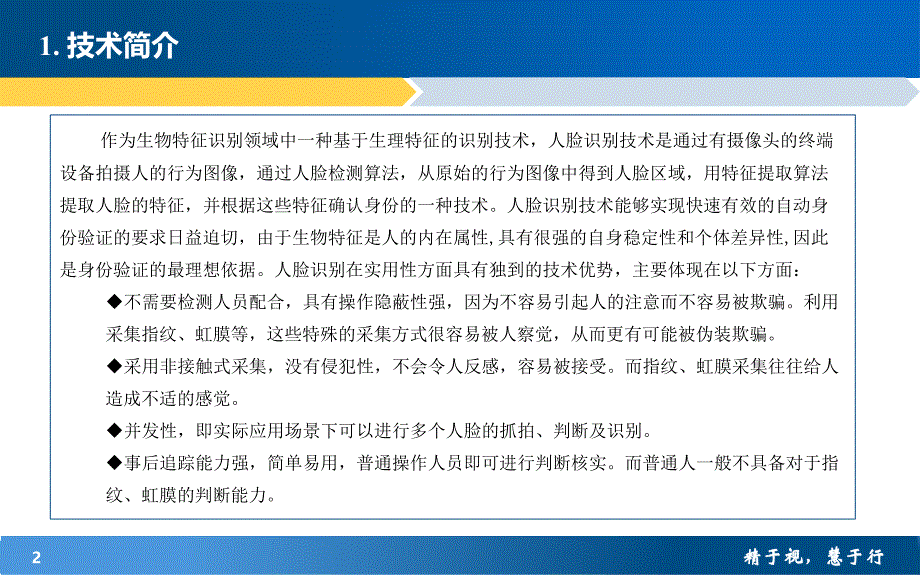 1. 技术简介

作为生物特征识别领域中一种基于生理特征的识别技术，人脸识别技术是通过有摄像头的终端设备拍摄人的行为图像，通过人脸检测算法，从原始的行为图像中得到人脸区域，用特征提取算法提取人脸的特征，并根据这些特征确认身份的一种技术。人脸识别技术能够实现快速有效的自动身份验证的要求日益迫切，由于生物特征是人的内在属性，具有很强的自身稳定性和个体差异性，因此是身份验证的最理想依据。人脸识别在实用性方面具有独到的技术优势，主要体现在以下方面：

◆不需要检测人员配合，具有操作隐蔽性强，因为不容易引起人的注意而不容易被欺骗。利用采集指纹、虹膜等，这些特殊的采集方式很容易被人察觉，从而更有可能被伪装欺骗。

◆采用非接触式采集，没有侵犯性，不会令人反感，容易被接受。而指纹、虹膜采集往往给人造成不适的感觉。

◆并发性，即实际应用场景下可以进行多个人脸的抓拍、判断及识别。

◆事后追踪能力强，简单易用，普通操作人员即可进行判断核实。而普通人一般不具备对于指纹、虹膜的判断能力。

2

精于视，慧于行